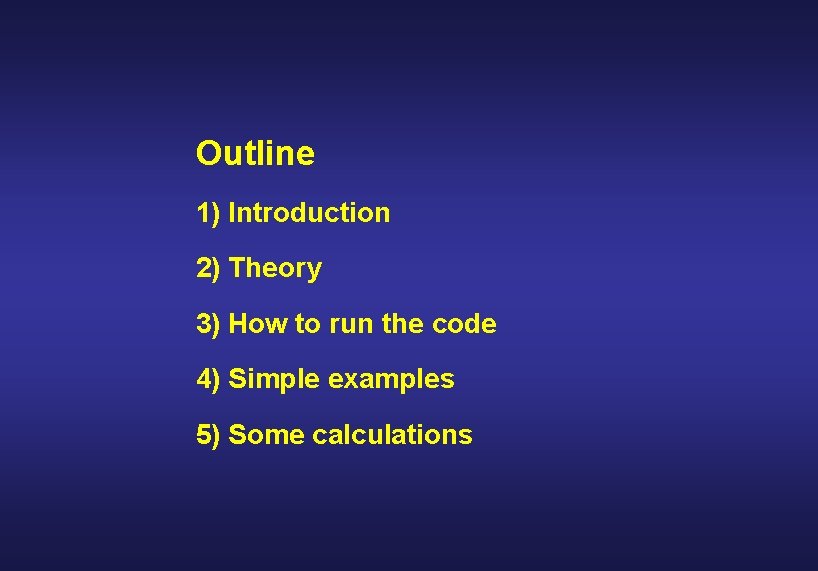 Outline

1) Introduction

2) Theory

3) How to run the code

4) Simple examples

5) Some calculations